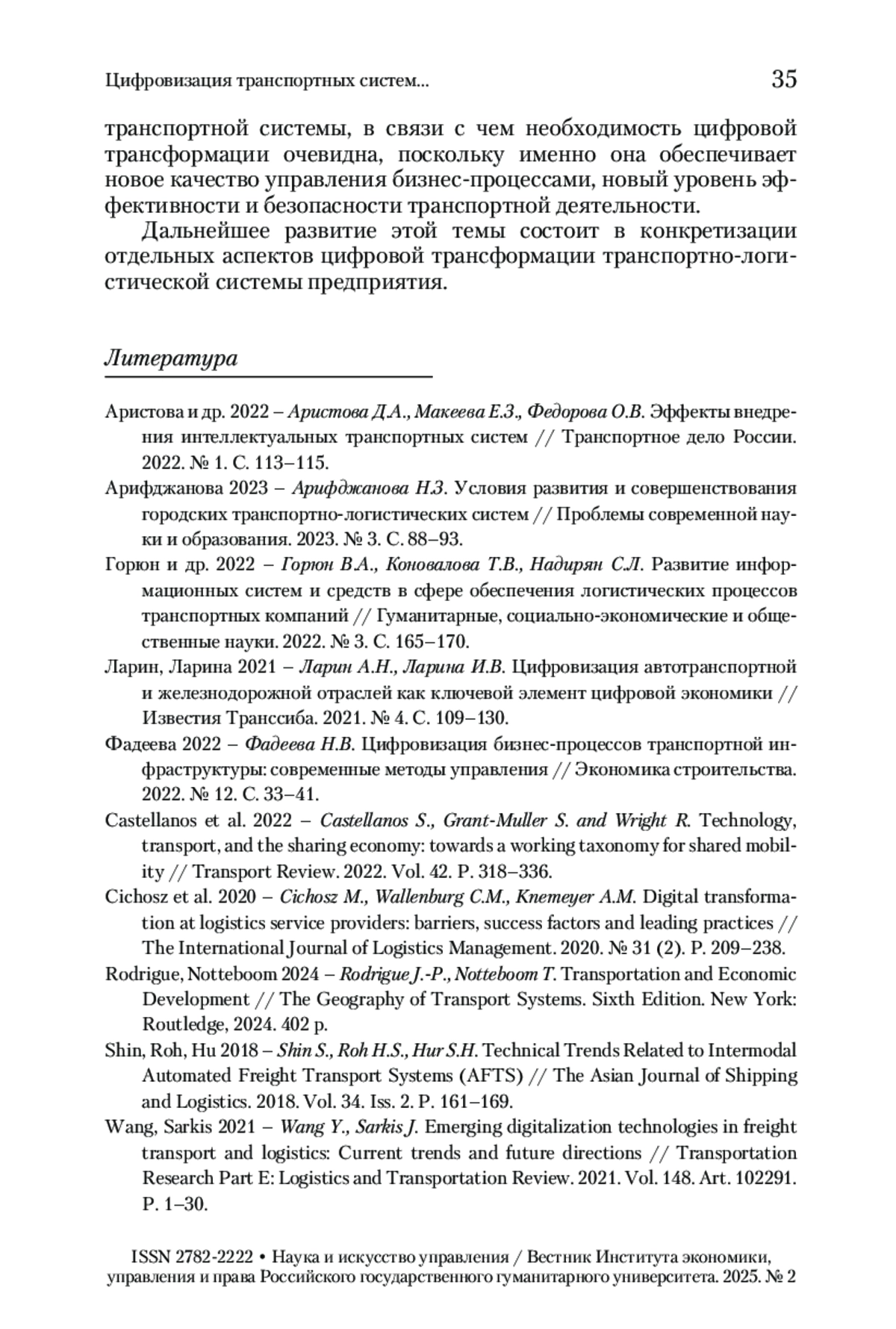 Цифровизация транспортных систем... 35

транспортной системы, в связи с чем необходимость цифровой трансформации очевидна, поскольку именно она обеспечивает новое качество управления бизнес-процессами, новый уровень эффективности и безопасности транспортной деятельности.

Дальнейшее развитие этой темы состоит в конкретизации отдельных аспектов цифровой трансформации транспортно-логистической системы предприятия.

Литература

Аристова и др. 2022 – Аристова Д.А., Макеева Е.З., Федорова О.В. Эффекты внедрения интеллектуальных транспортных систем // Транспортное дело России. 2022. № 1. С. 113–115.

Арифджанова 2023 – Арифджанова Н.З. Условия развития и совершенствования городских транспортно-логистических систем // Проблемы современной науки и образования. 2023. № 3. С. 88–93.

Горюн и др. 2022 – Горюн В.А., Коновалова Т.В., Надирян С.Л. Развитие информационных систем и средств в сфере обеспечения логистических процессов транспортных компаний // Гуманитарные, социально-экономические и общественные науки. 2022. № 3. С. 165–170.

Ларин, Ларина 2021 – Ларин А.Н., Ларина И.В. Цифровизация автотранспортной и железнодорожной отраслей как ключевой элемент цифровой экономики // Известия Транссиба. 2021. № 4. С. 109–130.

Фадеева 2022 – Фадеева Н.В. Цифровизация бизнес-процессов транспортной инфраструктуры: современные методы управления // Экономика строительства. 2022. № 12. С. 33–41.

Castellanos et al. 2022 – Castellanos S., Grant-Muller S. and Wright R. Technology, transport, and the sharing economy: towards a working taxonomy for shared mobility // Transport Review. 2022. Vol. 42. P. 318–336.

Cichosz et al. 2020 – Cichosz M., Wallenburg C.M., Knemeyer A.M. Digital transformation at logistics service providers: barriers, success factors and leading practices // The International Journal of Logistics Management. 2020. № 31 (2). P. 209–238.

Rodrigue, Notteboom 2024 – Rodrigue J.-P., Notteboom T. Transportation and Economic Development // The Geography of Transport Systems. Sixth Edition. New York: Routledge, 2024. 402 p.

Shin, Roh, Hu 2018 – Shin S., Roh H.S., Hur S.H. Technical Trends Related to Intermodal Automated Freight Transport Systems (AFTS) // The Asian Journal of Shipping and Logistics. 2018. Vol. 34. Iss. 2. P. 161–169.

Wang, Sarkis 2021 – Wang Y., Sarkis J. Emerging digitalization technologies in freight transport and logistics: Current trends and future directions // Transportation Research Part E: Logistics and Transportation Review. 2021. Vol. 148. Art. 102291. P. 1–30.

ISSN 2782-2222 • Наука и искусство управления / Вестник Института экономики, управления и права Российского государственного гуманитарного университета. 2025. № 2